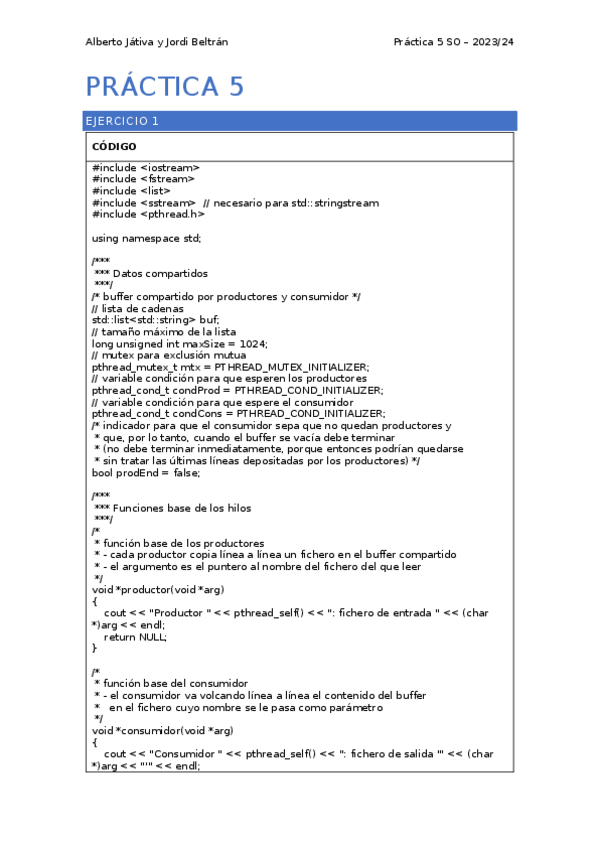 Alberto Játiva y Jordi Beltrán

Práctica 5 SO – 2023/24

PRÁCTICA 5

EJERCICIO 1

CÓDIGO

#include <iostream>
#include <fstream>
#include <list>
#include <sstream> // necesario para std::stringstream
#include <pthread.h>

using namespace std;

/***
 *** Datos compartidos
 ***/
/* buffer compartido por productores y consumidor */
// lista de cadenas
std::list<std::string> buf;
// tamaño máximo de la lista
long unsigned int maxSize = 1024;
// mutex para exclusión mutua
pthread_mutex_t mtx = PTHREAD_MUTEX_INITIALIZER;
// variable condición para que esperen los productores
pthread_cond_t condProd = PTHREAD_COND_INITIALIZER;
// variable condición para que espere el consumidor
pthread_cond_t condCons = PTHREAD_COND_INITIALIZER;
/* indicador para que el consumidor sepa que no quedan productores y
 * que, por lo tanto, cuando el buffer se vacía debe terminar
 * (no debe terminar inmediatamente, porque entonces podrían quedarse
 * sin tratar las últimas líneas depositadas por los productores) */
bool prodEnd = false;

/***
 *** Funciones base de los hilos
 ***/
/*
 * función base de los productores
 * - cada productor copia línea a línea un fichero en el buffer compartido
 * - el argumento es el puntero al nombre del fichero del que leer
 */
void *productor(void *arg)
{
    cout << "Productor " << pthread_self() << ": fichero de entrada " << (char *)arg << endl;
    return NULL;
}

/*
 * función base del consumidor
 * - el consumidor va volcando línea a línea el contenido del buffer
 *   en el fichero cuyo nombre se le pasa como parámetro
 */
void *consumidor(void *arg)
{
    cout << "Consumidor " << pthread_self() << ": fichero de salida '" << (char *)arg << "'" << endl;